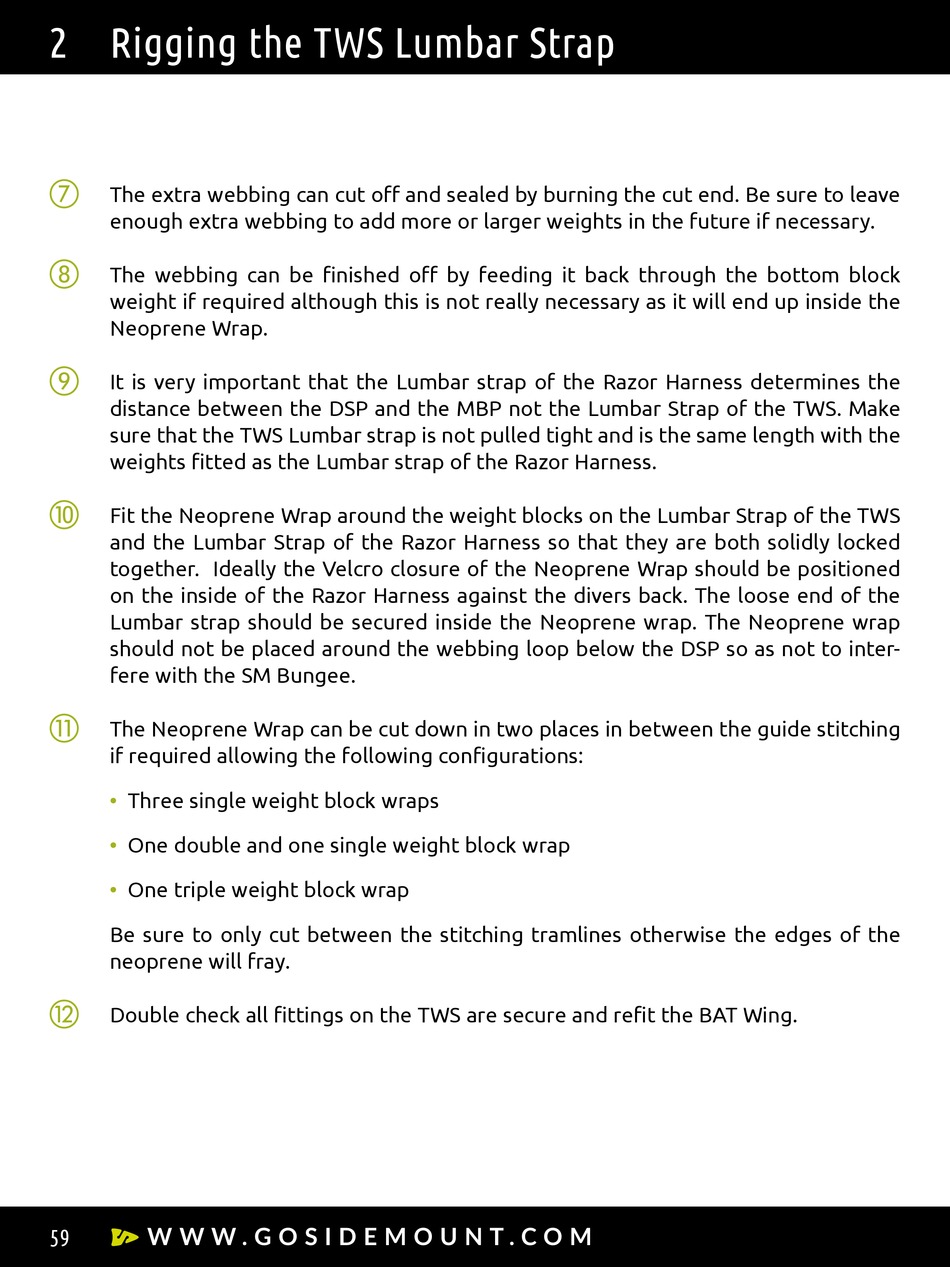 2 Rigging the TWS Lumbar Strap

⑦ The extra webbing can cut off and sealed by burning the cut end. Be sure to leave enough extra webbing to add more or larger weights in the future if necessary.

⑧ The webbing can be finished off by feeding it back through the bottom block weight if required although this is not really necessary as it will end up inside the Neoprene Wrap.

⑨ It is very important that the Lumbar strap of the Razor Harness determines the distance between the DSP and the MBP not the Lumbar Strap of the TWS. Make sure that the TWS Lumbar strap is not pulled tight and is the same length with the weights fitted as the Lumbar strap of the Razor Harness.

⑩ Fit the Neoprene Wrap around the weight blocks on the Lumbar Strap of the TWS and the Lumbar Strap of the Razor Harness so that they are both solidly locked together. Ideally the Velcro closure of the Neoprene Wrap should be positioned on the inside of the Razor Harness against the divers back. The loose end of the Lumbar strap should be secured inside the Neoprene wrap. The Neoprene wrap should not be placed around the webbing loop below the DSP so as not to interfere with the SM Bungee.

⑪ The Neoprene Wrap can be cut down in two places in between the guide stitching if required allowing the following configurations:

• Three single weight block wraps

• One double and one single weight block wrap

• One triple weight block wrap

Be sure to only cut between the stitching tramlines otherwise the edges of the neoprene will fray.

⑫ Double check all fittings on the TWS are secure and refit the BAT Wing.

59 WWW.GOSIDEMOUNT.COM